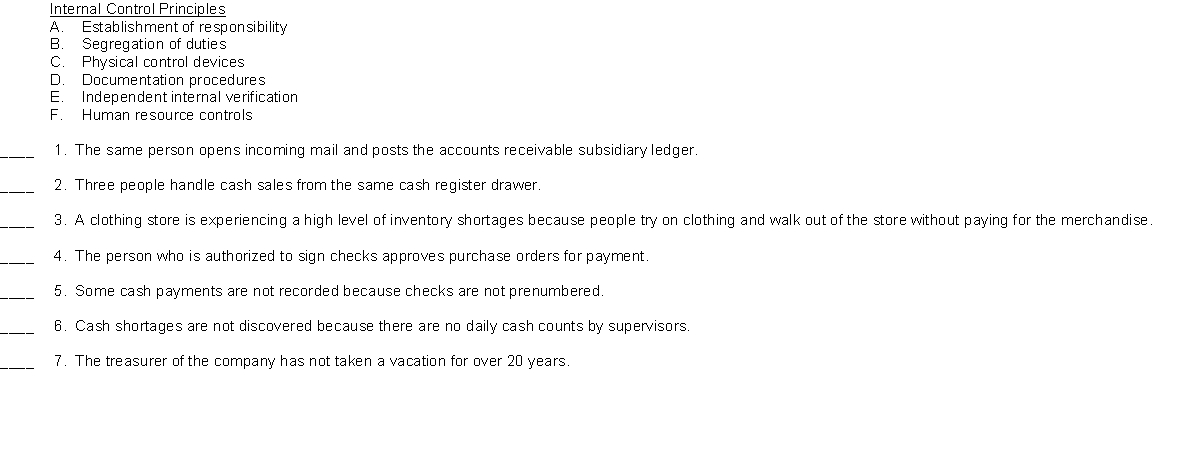 Internal Control Principles
A. Establishment of responsibility
B. Segregation of duties
C. Physical control devices
D. Documentation procedures
E. Independent internal verification
F. Human resource controls

____ 1. The same person opens incoming mail and posts the accounts receivable subsidiary ledger.

____ 2. Three people handle cash sales from the same cash register drawer.

____ 3. A clothing store is experiencing a high level of inventory shortages because people try on clothing and walk out of the store without paying for the merchandise.

____ 4. The person who is authorized to sign checks approves purchase orders for payment.

____ 5. Some cash payments are not recorded because checks are not prenumbered.

____ 6. Cash shortages are not discovered because there are no daily cash counts by supervisors.

____ 7. The treasurer of the company has not taken a vacation for over 20 years.